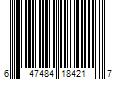 6 47484 18421 7